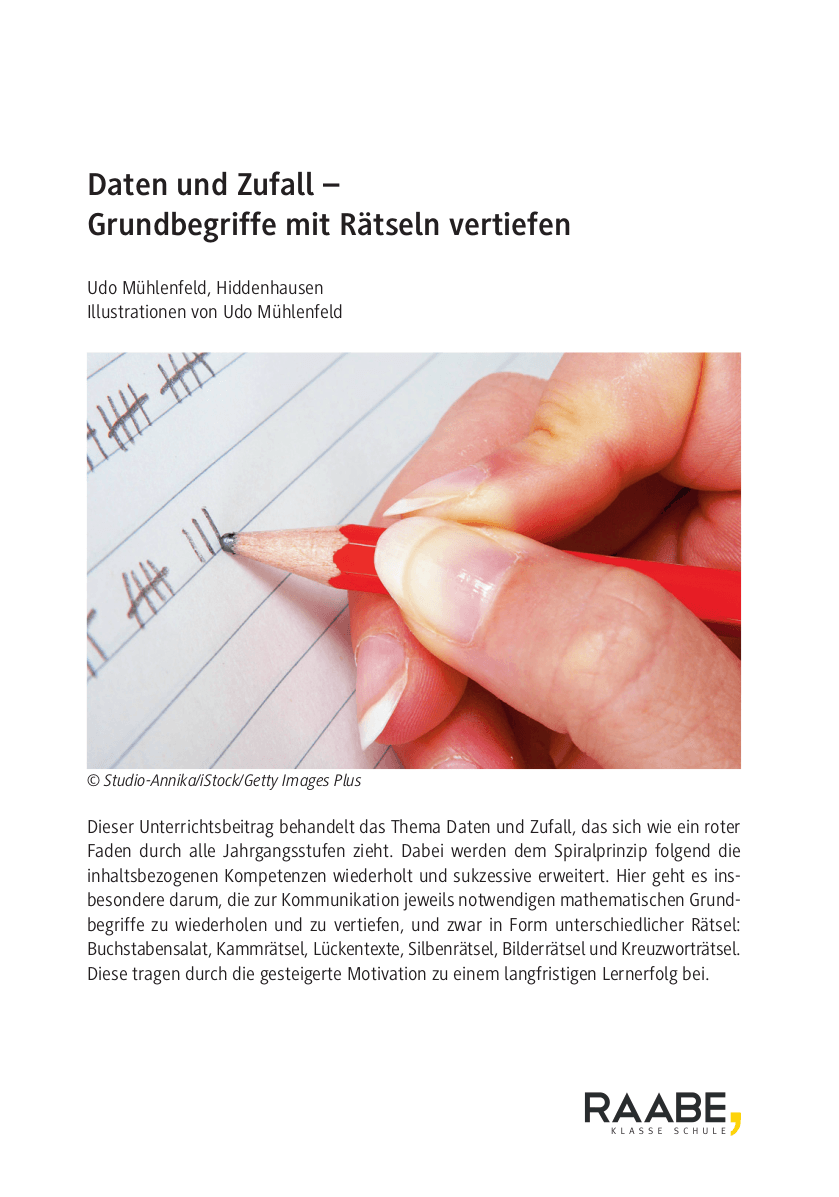 Daten und Zufall –
Grundbegriffe mit Rätseln vertiefen

Udo Mühlenfeld, Hiddenhausen
Illustrationen von Udo Mühlenfeld

© Studio-Annika/iStock/Getty Images Plus

Dieser Unterrichtsbeitrag behandelt das Thema Daten und Zufall, das sich wie ein roter Faden durch alle Jahrgangsstufen zieht. Dabei werden dem Spiralprinzip folgend die inhaltsbezogenen Kompetenzen wiederholt und sukzessive erweitert. Hier geht es insbesondere darum, die zur Kommunikation jeweils notwendigen mathematischen Grundbegriffe zu wiederholen und zu vertiefen, und zwar in Form unterschiedlicher Rätsel: Buchstabensalat, Kammrätsel, Lückentexte, Silbenrätsel, Bilderrätsel und Kreuzworträtsel. Diese tragen durch die gesteigerte Motivation zu einem langfristigen Lernerfolg bei.

RAABE,
KLASSE SCHULE